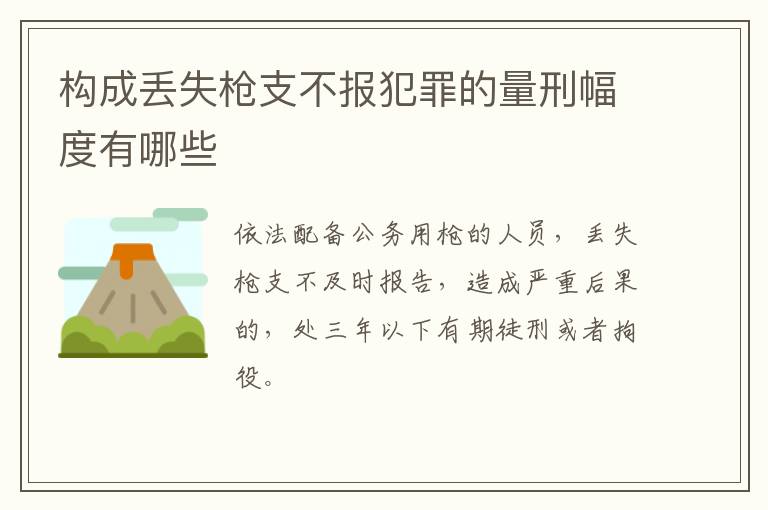 构成丢失枪支不报犯罪的量刑幅度有哪些

依法配备公务用枪的人员，丢失枪支不及时报告，造成严重后果的，处三年以下有期徒刑或者拘役。